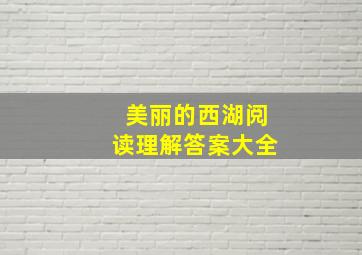 美丽的西湖阅读理解答案大全